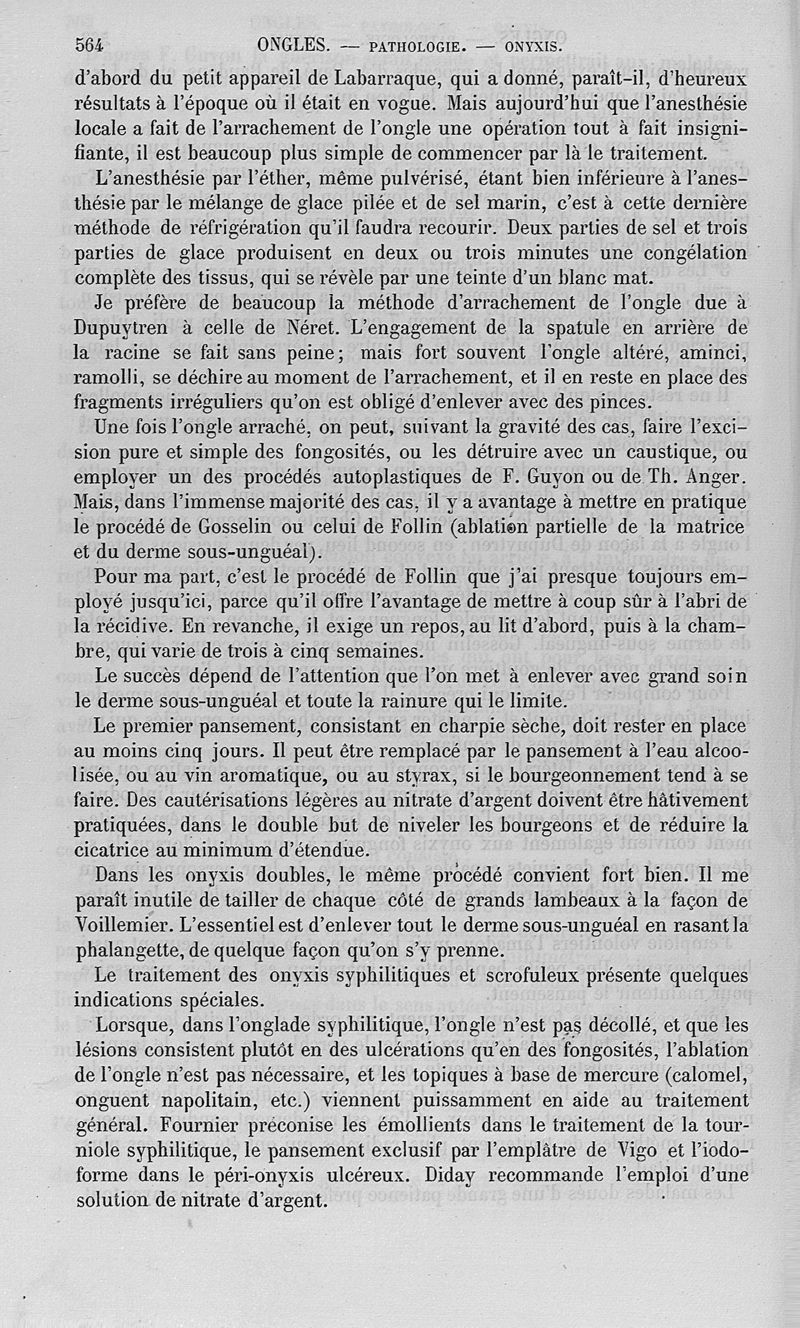 564 ONGLES. — PATHOLOGIE. — ONYXIS.

d'abord du petit appareil de Labarraque, qui a donné, paraît-il, d'heureux résultats à l'époque où il était en vogue. Mais aujourd'hui que l'anesthésie locale a fait de l'arrachement de l'ongle une opération tout à fait insignifiante, il est beaucoup plus simple de commencer par là le traitement.

L'anesthésie par l'éther, même pulvérisé, étant bien inférieure à l'anesthésie par le mélange de glace pilée et de sel marin, c'est à cette dernière méthode de réfrigération qu'il faudra recourir. Deux parties de sel et trois parties de glace produisent en deux ou trois minutes une congélation complète des tissus, qui se révèle par une teinte d'un blanc mat.

Je préfère de beaucoup la méthode d'arrachement de l'ongle due à Dupuytren à celle de Néret. L'engagement de la spatule en arrière de la racine se fait sans peine; mais fort souvent l'ongle altéré, aminci, ramolli, se déchire au moment de l'arrachement, et il en reste en place des fragments irréguliers qu'on est obligé d'enlever avec des pinces.

Une fois l'ongle arraché, on peut, suivant la gravité des cas, faire l'excision pure et simple des fongosités, ou les détruire avec un caustique, ou employer un des procédés autoplastiques de F. Guyon ou de Th. Anger. Mais, dans l'immense majorité des cas, il y a avantage à mettre en pratique le procédé de Gosselin ou celui de Follin (ablation partielle de la matrice et du derme sous-unguéal).

Pour ma part, c'est le procédé de Follin que j'ai presque toujours employé jusqu'ici, parce qu'il offre l'avantage de mettre à coup sûr à l'abri de la récidive. En revanche, il exige un repos, au lit d'abord, puis à la chambre, qui varie de trois à cinq semaines.

Le succès dépend de l'attention que l'on met à enlever avec grand soin le derme sous-unguéal et toute la rainure qui le limite.

Le premier pansement, consistant en charpie sèche, doit rester en place au moins cinq jours. Il peut être remplacé par le pansement à l'eau alcoolisée, ou au vin aromatique, ou au styrax, si le bourgeonnement tend à se faire. Des cautérisations légères au nitrate d'argent doivent être hâtivement pratiquées, dans le double but de niveler les bourgeons et de réduire la cicatrice au minimum d'étendue.

Dans les onyxis doubles, le même procédé convient fort bien. Il me paraît inutile de tailler de chaque côté de grands lambeaux à la façon de Voillemier. L'essentiel est d'enlever tout le derme sous-unguéal en rasant la phalangette, de quelque façon qu'on s'y prenne.

Le traitement des onyxis syphilitiques et scrofuleux présente quelques indications spéciales.

Lorsque, dans l'onglade syphilitique, l'ongle n'est pas décollé, et que les lésions consistent plutôt en des ulcérations qu'en des fongosités, l'ablation de l'ongle n'est pas nécessaire, et les topiques à base de mercure (calomel, onguent napolitain, etc.) viennent puissamment en aide au traitement général. Fournier préconise les émollients dans le traitement de la tourniole syphilitique, le pansement exclusif par l'emplâtre de Vigo et l'iodoforme dans le péri-onyxis ulcéreux. Diday recommande l'emploi d'une solution de nitrate d'argent.